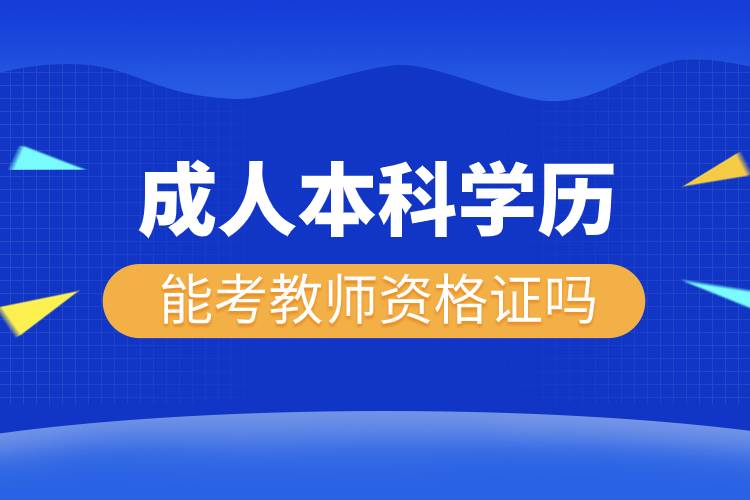 成人本科学历

能考教师资格证吗